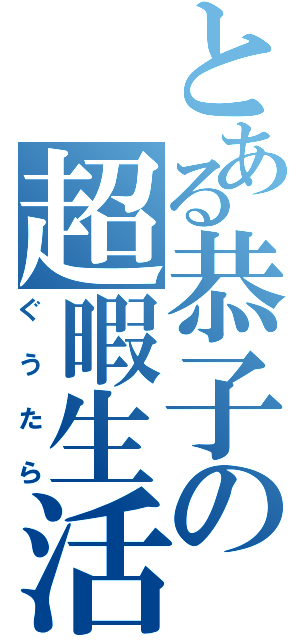 とある恭子の超暇生活

ぐうたら